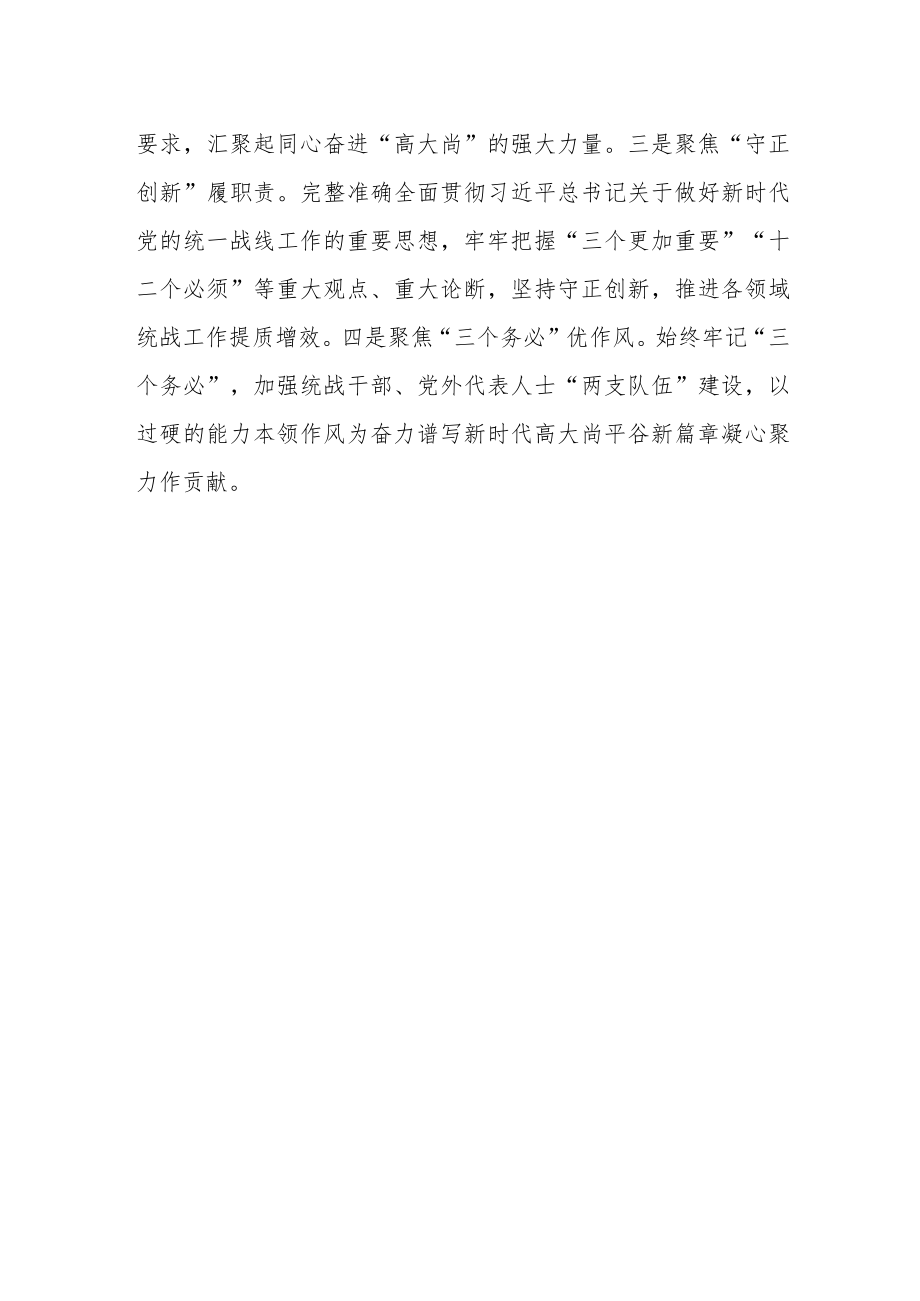 要求，汇聚起同心奋进“高大尚”的强大力量。三是聚焦“守正创新”履职责。完整准确全面贯彻习近平总书记关于做好新时代党的统一战线工作的重要思想，牢牢把握“三个更加重要”“十二个必须”等重大观点、重大论断，坚持守正创新，推进各领域统战工作提质增效。四是聚焦“三个务必”优作风。始终牢记“三个务必”，加强统战干部、党外代表人士“两支队伍”建设，以过硬的能力本领作风为奋力谱写新时代高大尚平谷新篇章凝心聚力作贡献。